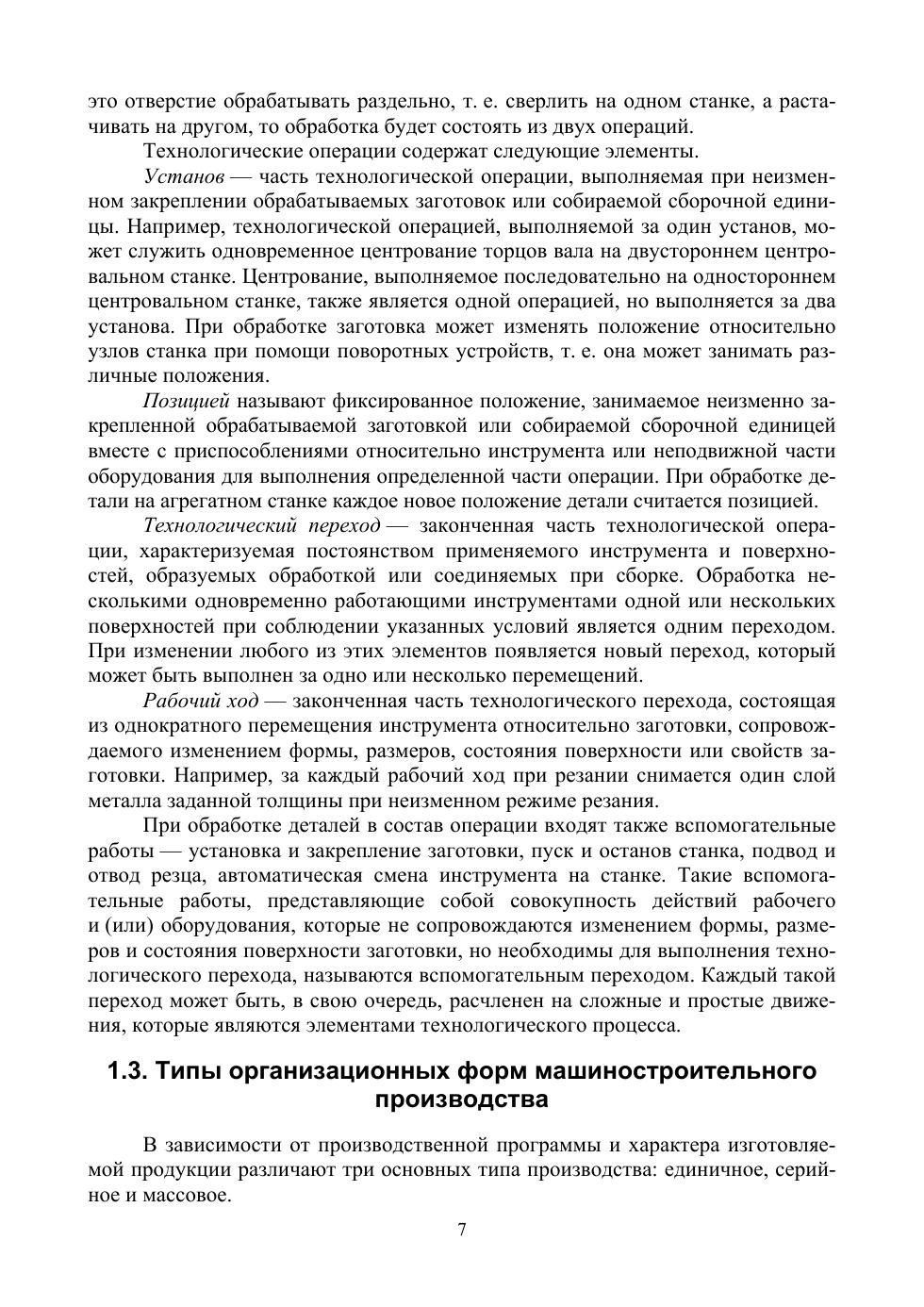 это отверстие обрабатывать раздельно, т. е. сверлить на одном станке, а растачивать на другом, то обработка будет состоять из двух операций.

Технологические операции содержат следующие элементы.

Установ — часть технологической операции, выполняемая при неизменном закреплении обрабатываемых заготовок или собираемой сборочной единицы. Например, технологической операцией, выполняемой за один установ, может служить одновременное центрование торцов вала на двустороннем центровальном станке. Центрование, выполняемое последовательно на одностороннем центровальном станке, также является одной операцией, но выполняется за два установа. При обработке заготовка может изменять положение относительно узлов станка при помощи поворотных устройств, т. е. она может занимать различные положения.

Позицией называют фиксированное положение, занимаемое неизменно закрепленной обрабатываемой заготовкой или собираемой сборочной единицей вместе с приспособлениями относительно инструмента или неподвижной части оборудования для выполнения определенной части операции. При обработке детали на агрегатном станке каждое новое положение детали считается позицией.

Технологический переход — законченная часть технологической операции, характеризуемая постоянством применяемого инструмента и поверхностей, образуемых обработкой или соединяемых при сборке. Обработка несколькими одновременно работающими инструментами одной или нескольких поверхностей при соблюдении указанных условий является одним переходом. При изменении любого из этих элементов появляется новый переход, который может быть выполнен за одно или несколько перемещений.

Рабочий ход — законченная часть технологического перехода, состоящая из однократного перемещения инструмента относительно заготовки, сопровождаемого изменением формы, размеров, состояния поверхности или свойств заготовки. Например, за каждый рабочий ход при резании снимается один слой металла заданной толщины при неизменном режиме резания.

При обработке деталей в состав операции входят также вспомогательные работы — установка и закрепление заготовки, пуск и останов станка, подвод и отвод резца, автоматическая смена инструмента на станке. Такие вспомогательные работы, представляющие собой совокупность действий рабочего и (или) оборудования, которые не сопровождаются изменением формы, размеров и состояния поверхности заготовки, но необходимы для выполнения технологического перехода, называются вспомогательным переходом. Каждый такой переход может быть, в свою очередь, расчленен на сложные и простые движения, которые являются элементами технологического процесса.

1.3. Типы организационных форм машиностроительного производства

В зависимости от производственной программы и характера изготовляемой продукции различают три основных типа производства: единичное, серийное и массовое.

7